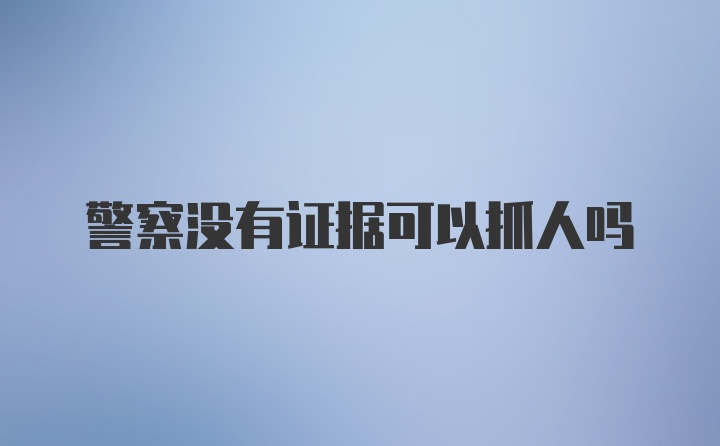 警察没有证据可以抓人吗